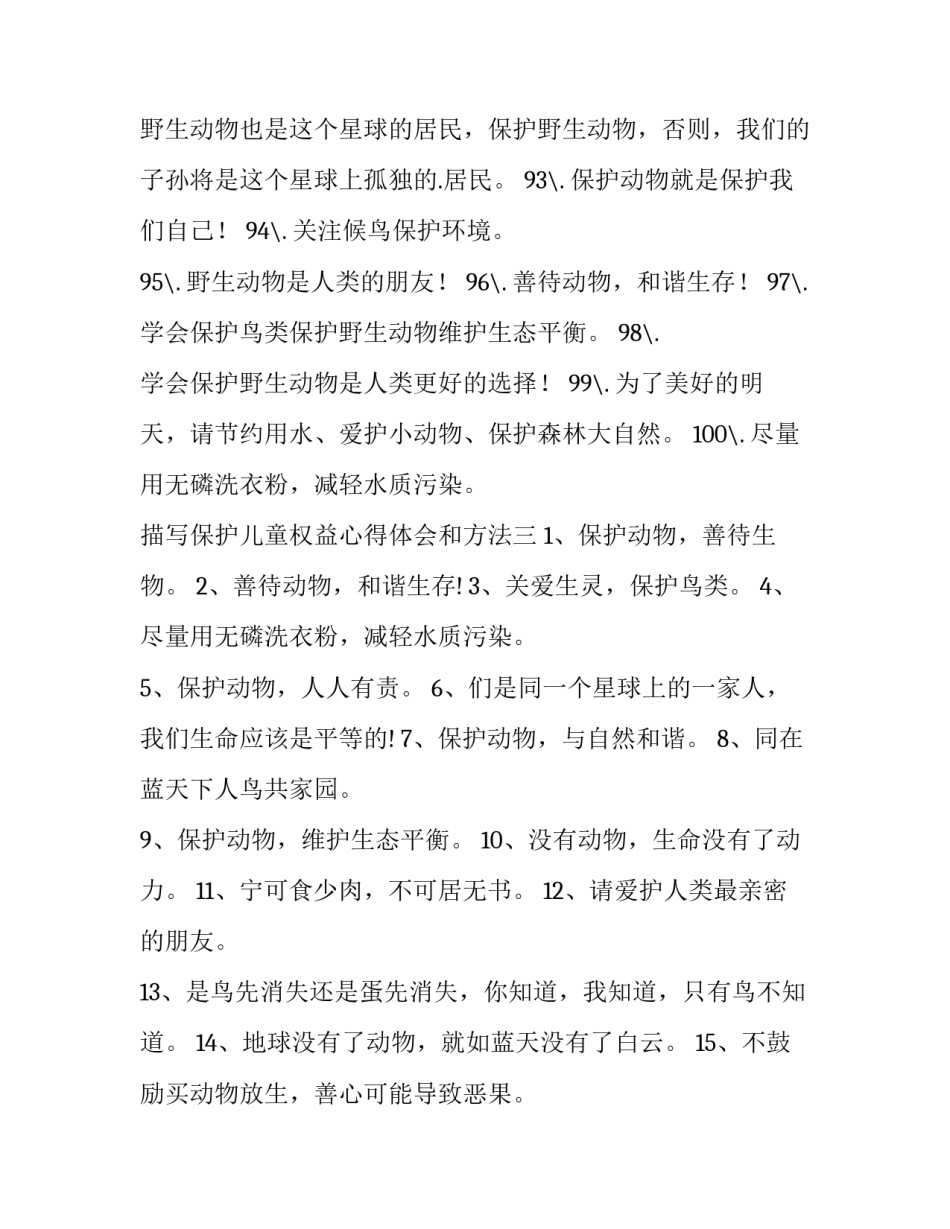 野生动物也是这个星球的居民，保护野生动物，否则，我们的子孙将是这个星球上孤独的.居民。 93\. 保护动物就是保护我们自己！ 94\. 关注候鸟保护环境。

95\. 野生动物是人类的朋友！ 96\. 善待动物，和谐生存！ 97\. 学会保护鸟类保护野生动物维护生态平衡。 98\.

学会保护野生动物是人类更好的选择！ 99\. 为了美好的明天，请节约用水、爱护小动物、保护森林大自然。 100\. 尽量用无磷洗衣粉，减轻水质污染。

描写保护儿童权益心得体会和方法三 1、保护动物，善待生物。 2、善待动物，和谐生存! 3、关爱生灵，保护鸟类。 4、尽量用无磷洗衣粉，减轻水质污染。

5、保护动物，人人有责。 6、们是同一个星球上的一家人，我们生命应该是平等的! 7、保护动物，与自然和谐。 8、同在蓝天下人鸟共家园。

9、保护动物，维护生态平衡。 10、没有动物，生命没有了动力。 11、宁可食少肉，不可居无书。 12、请爱护人类最亲密的朋友。

13、是鸟先消失还是蛋先消失，你知道，我知道，只有鸟不知道。 14、地球没有了动物，就如蓝天没有了白云。 15、不鼓励买动物放生，善心可能导致恶果。